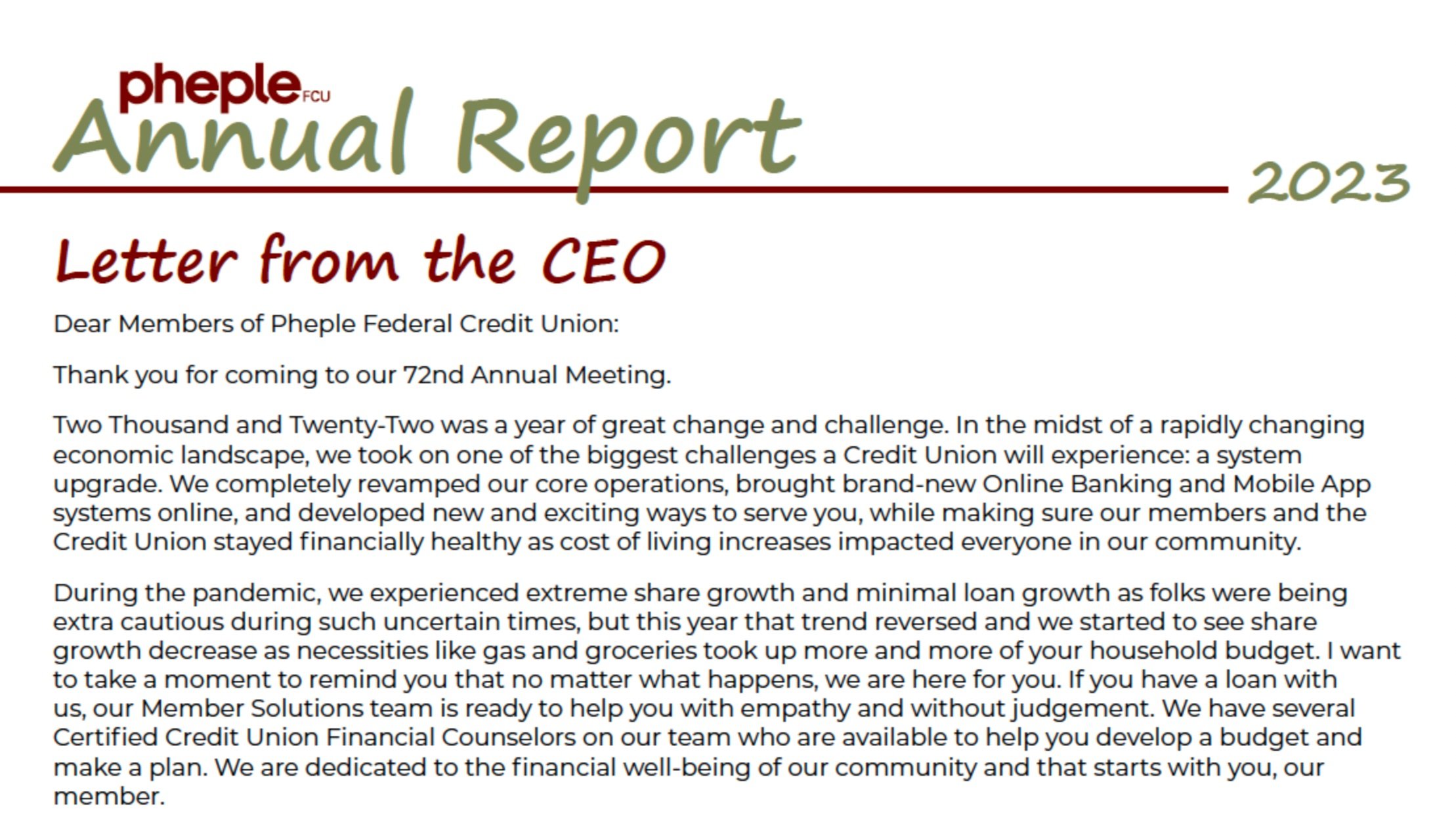 pheple FCU
Annual Report 2023

Letter from the CEO

Dear Members of Pheple Federal Credit Union:

Thank you for coming to our 72nd Annual Meeting.

Two Thousand and Twenty-Two was a year of great change and challenge. In the midst of a rapidly changing economic landscape, we took on one of the biggest challenges a Credit Union will experience: a system upgrade. We completely revamped our core operations, brought brand-new Online Banking and Mobile App systems online, and developed new and exciting ways to serve you, while making sure our members and the Credit Union stayed financially healthy as cost of living increases impacted everyone in our community.

During the pandemic, we experienced extreme share growth and minimal loan growth as folks were being extra cautious during such uncertain times, but this year that trend reversed and we started to see share growth decrease as necessities like gas and groceries took up more and more of your household budget. I want to take a moment to remind you that no matter what happens, we are here for you. If you have a loan with us, our Member Solutions team is ready to help you with empathy and without judgement. We have several Certified Credit Union Financial Counselors on our team who are available to help you develop a budget and make a plan. We are dedicated to the financial well-being of our community and that starts with you, our member.